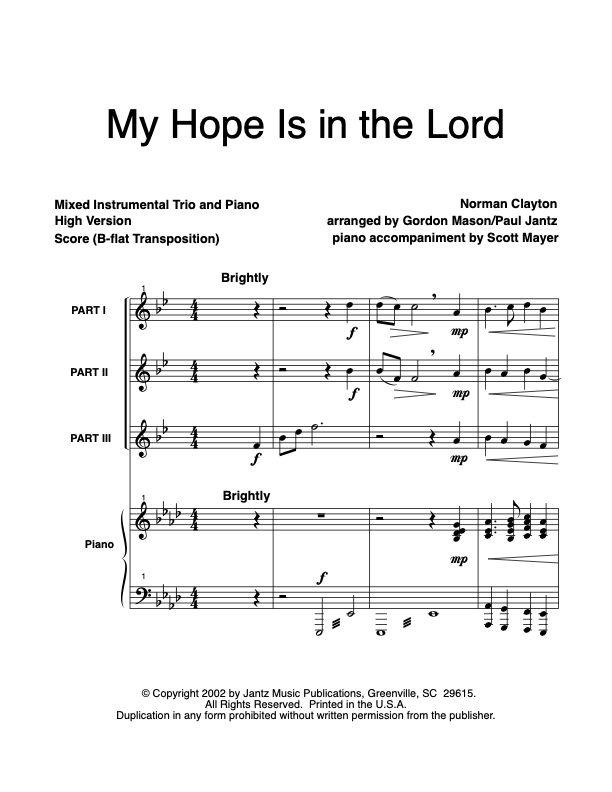 My Hope Is in the Lord

Mixed Instrumental Trio and Piano
High Version
Score (B-flat Transposition)

Norman Clayton
arranged by Gordon Mason/Paul Jantz
piano accompaniment by Scott Mayer

Brightly

1

PART I

f

mp

PART II

f

mp

PART III

f

mp

Brightly

1

Piano

mp

f

1

© Copyright 2002 by Jantz Music Publications, Greenville, SC 29615.
All Rights Reserved. Printed in the U.S.A.
Duplication in any form prohibited without written permission from the publisher.